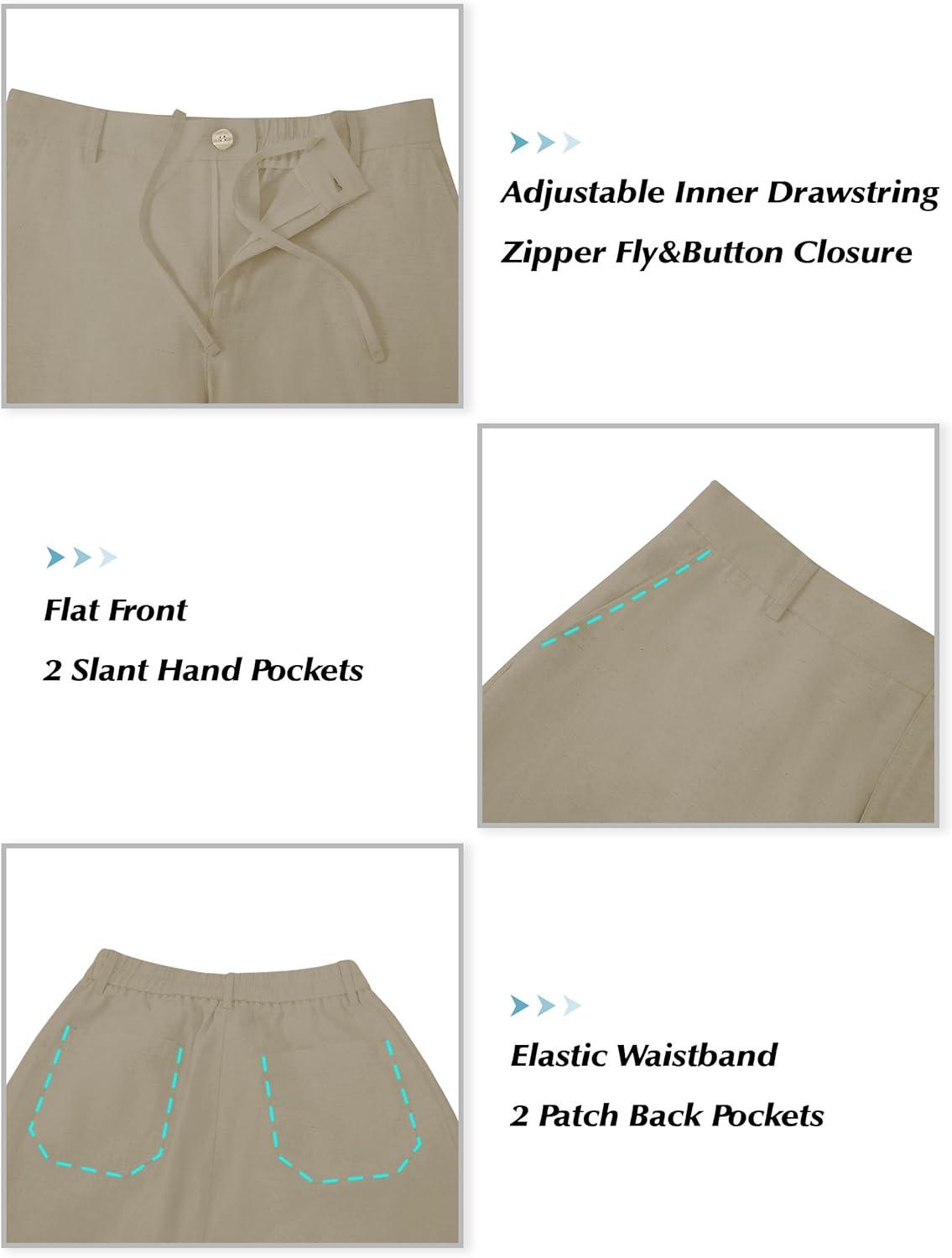 Adjustable Inner Drawstring

Zipper Fly&Button Closure

Flat Front

2 Slant Hand Pockets

Elastic Waistband

2 Patch Back Pockets